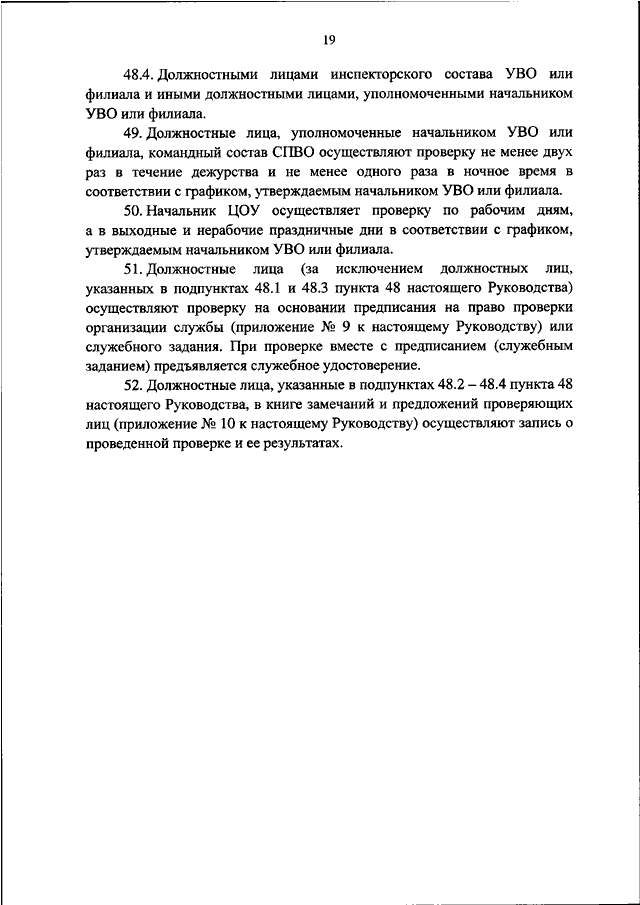 19

48.4. Должностными лицами инспекторского состава УВО или филиала и иными должностными лицами, уполномоченными начальником УВО или филиала.

49. Должностные лица, уполномоченные начальником УВО или филиала, командный состав СПВО осуществляют проверку не менее двух раз в течение дежурства и не менее одного раза в ночное время в соответствии с графиком, утверждаемым начальником УВО или филиала.

50. Начальник ЦОУ осуществляет проверку по рабочим дням, а в выходные и нерабочие праздничные дни в соответствии с графиком, утверждаемым начальником УВО или филиала.

51. Должностные лица (за исключением должностных лиц, указанных в подпунктах 48.1 и 48.3 пункта 48 настоящего Руководства) осуществляют проверку на основании предписания на право проверки организации службы (приложение № 9 к настоящему Руководству) или служебного задания. При проверке вместе с предписанием (служебным заданием) предъявляется служебное удостоверение.

52. Должностные лица, указанные в подпунктах 48.2 – 48.4 пункта 48 настоящего Руководства, в книге замечаний и предложений проверяющих лиц (приложение № 10 к настоящему Руководству) осуществляют запись о проведенной проверке и ее результатах.